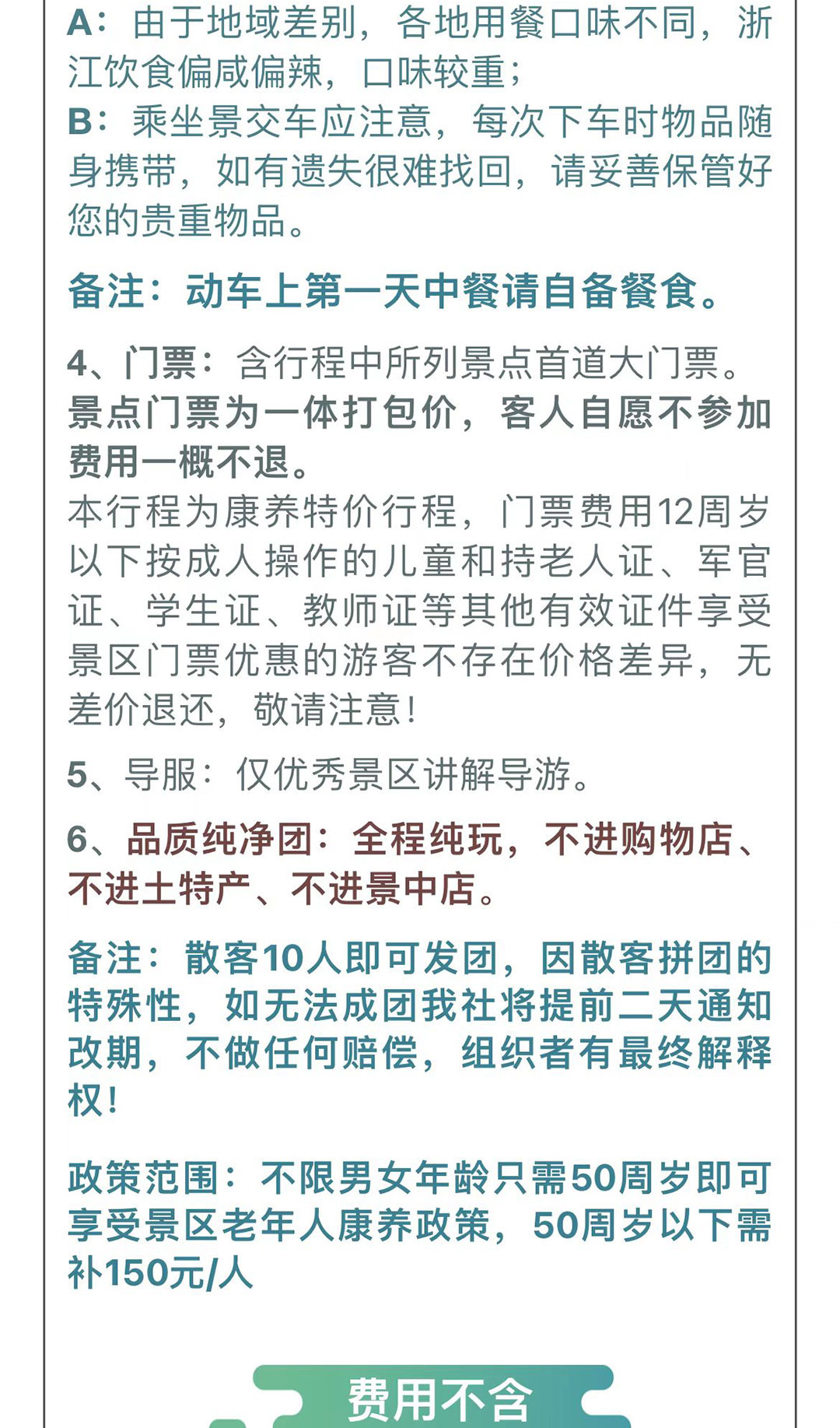 A：由于地域差别，各地用餐口味不同，浙江饮食偏咸偏辣，口味较重；
B：乘坐景交车应注意，每次下车时物品随身携带，如有遗失很难找回，请妥善保管好您的贵重物品。

备注：动车上第一天中餐请自备餐食。

4、门票：含行程中所列景点首道大门票。
景点门票为一体打包价，客人自愿不参加费用一概不退。
本行程为康养特价行程，门票费用12周岁以下按成人操作的儿童和持老人证、军官证、学生证、教师证等其他有效证件享受景区门票优惠的游客不存在价格差异，无差价退还，敬请注意！

5、导服：仅优秀景区讲解导游。

6、品质纯净团：全程纯玩，不进购物店、不进土特产、不进景中店。

备注：散客10人即可发团，因散客拼团的特殊性，如无法成团我社将提前二天通知改期，不做任何赔偿，组织者有最终解释权！

政策范围：不限男女年龄只需50周岁即可享受景区老年人康养政策，50周岁以下需补150元/人

费用不含